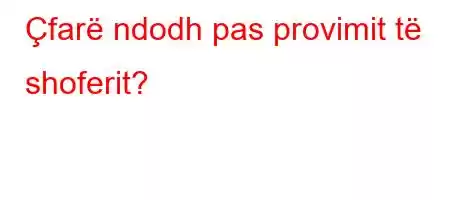 Çfarë ndodh pas provimit të shoferit?